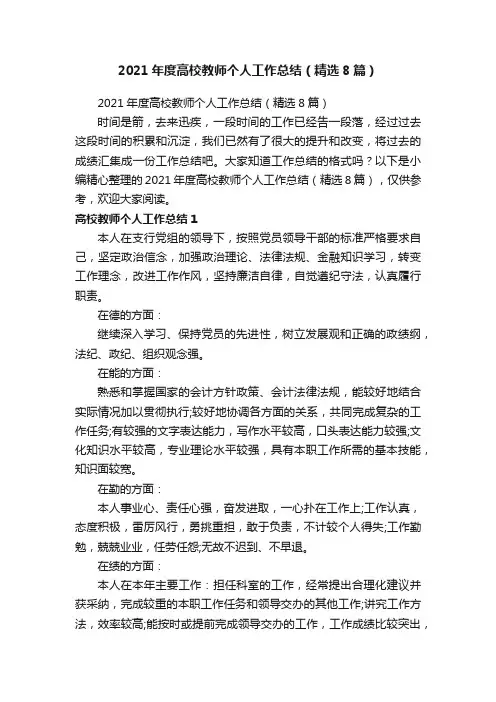 2021 年度高校教师个人工作总结（精选 8 篇）

2021 年度高校教师个人工作总结（精选 8 篇）

时间是箭，去来迅疾，一段时间的工作已经告一段落，经过过去这段时间的积累和沉淀，我们已然有了很大的提升和改变，将过去的成绩汇集成一份工作总结吧。大家知道工作总结的格式吗？以下是小编精心整理的 2021 年度高校教师个人工作总结（精选 8 篇），仅供参考，欢迎大家阅读。

高校教师个人工作总结 1

本人在支行党组的领导下，按照党员领导干部的标准严格要求自己，坚定政治信念，加强政治理论、法律法规、金融知识学习，转变工作理念，改进工作作风，坚持廉洁自律，自觉遵纪守法，认真履行职责。

在德的方面：

继续深入学习、保持党员的先进性，树立发展观和正确的政绩纲，法纪、政纪、组织观念强。

在能的方面：

熟悉和掌握国家的会计方针政策、会计法律法规，能较好地结合实际情况加以贯彻执行;较好地协调各方面的关系，共同完成复杂的工作任务;有较强的文字表达能力，写作水平较高，口头表达能力较强;文化知识水平较高，专业理论水平较强，具有本职工作所需的基本技能，知识面较宽。

在勤的方面：

本人事业心、责任心强，奋发进取，一心扑在工作上;工作认真，态度积极，雷厉风行，勇挑重担，敢于负责，不计较个人得失;工作勤勉，兢兢业业，任劳任怨;无故不迟到、不早退。

在绩的方面：

本人在本年主要工作：担任科室的工作，经常提出合理化建议并获采纳，完成较重的本职工作任务和领导交办的其他工作;讲究工作方法，效率较高;能按时或提前完成领导交办的工作，工作成绩比较突出，